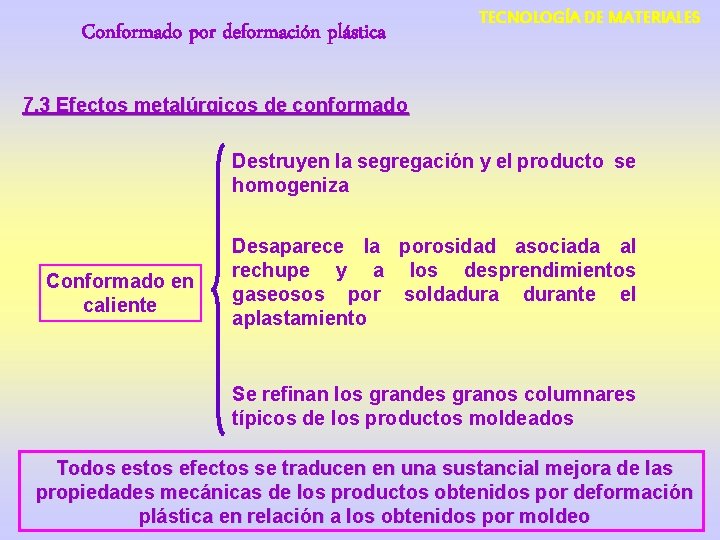 Conformado por deformación plástica

TECNOLOGÍA DE MATERIALES

7.3 Efectos metalúrgicos de conformado

Conformado en caliente

Destruyen la segregación y el producto se homogeniza

Desaparece la porosidad asociada al rechupe y a los desprendimientos gaseosos por soldadura durante el aplastamiento

Se refinan los grandes granos columnares típicos de los productos moldeados

Todos estos efectos se traducen en una sustancial mejora de las propiedades mecánicas de los productos obtenidos por deformación plástica en relación a los obtenidos por moldeo